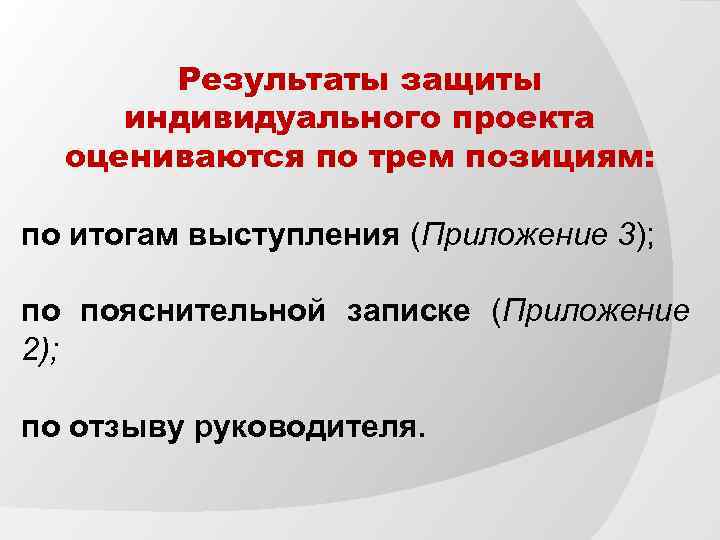 Результаты защиты индивидуального проекта оцениваются по трем позициям:

по итогам выступления (Приложение 3);

по пояснительной записке (Приложение 2);

по отзыву руководителя.